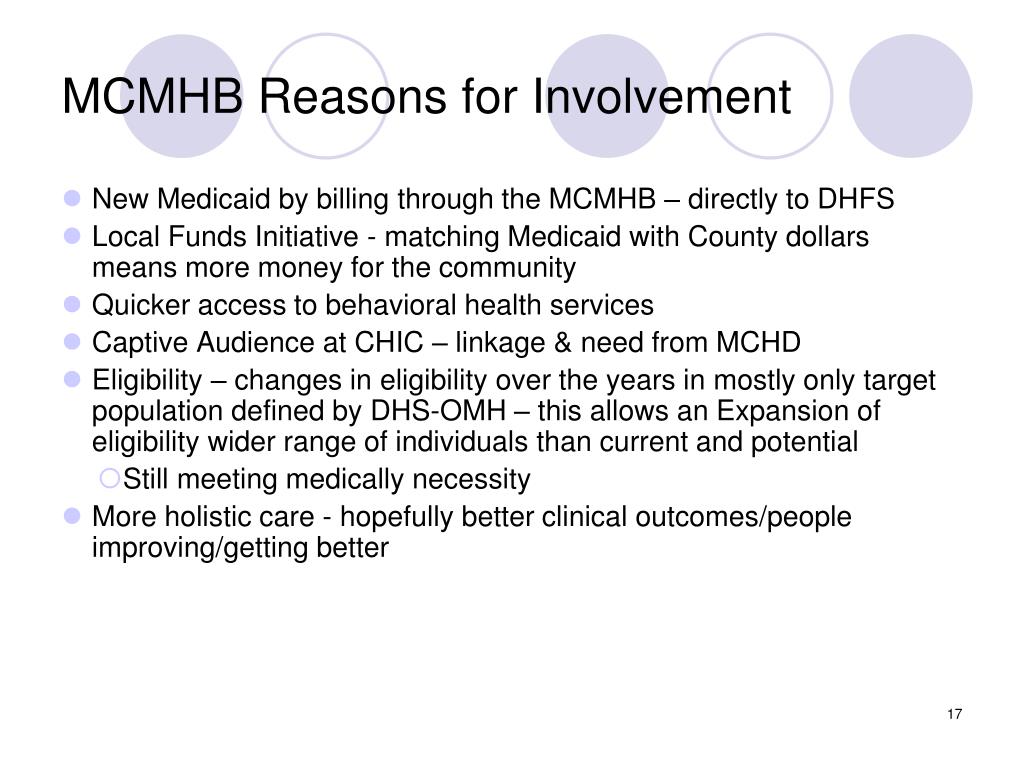 MCMHB Reasons for Involvement

- New Medicaid by billing through the MCMHB – directly to DHFS
- Local Funds Initiative - matching Medicaid with County dollars means more money for the community
- Quicker access to behavioral health services
- Captive Audience at CHIC – linkage & need from MCHD
- Eligibility – changes in eligibility over the years in mostly only target population defined by DHS-OMH – this allows an Expansion of eligibility wider range of individuals than current and potential
  - Still meeting medically necessity
- More holistic care - hopefully better clinical outcomes/people improving/getting better

17